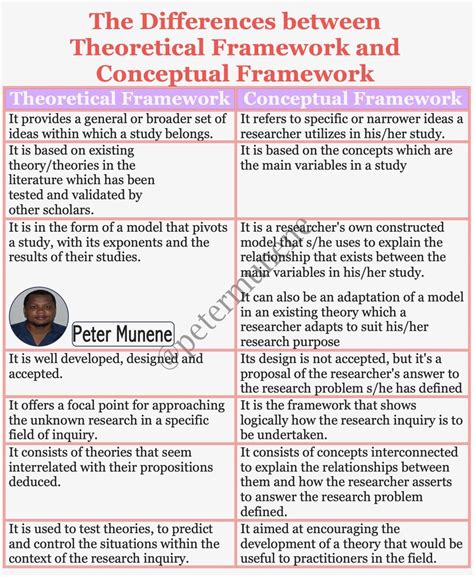 The Differences between Theoretical Framework and Conceptual Framework

| Theoretical Framework | Conceptual Framework |
|---|---|
| It provides a general or broader set of ideas within which a study belongs. | It refers to specific or narrower ideas a researcher utilizes in his/her study. |
| It is based on existing theory/theories in the literature which has been tested and validated by other scholars. | It is based on the concepts which are the main variables in a study |
| It is in the form of a model that pivots a study, with its exponents and the results of their studies. Peter Munene | It is a researcher's own constructed model that s/he uses to explain the relationship that exists between the main variables in his/her study. It can also be an adaptation of a model in an existing theory which a researcher adapts to suit his/her research purpose |
| It is well developed, designed and accepted. | Its design is not accepted, but it's a proposal of the researcher's answer to the research problem s/he has defined |
| It offers a focal point for approaching the unknown research in a specific field of inquiry. | It is the framework that shows logically how the research inquiry is to be undertaken. |
| It consists of theories that seem interrelated with their propositions deduced. | It consists of concepts interconnected to explain the relationships between them and how the researcher asserts to answer the research problem defined. |
| It is used to test theories, to predict and control the situations within the context of the research inquiry. | It aimed at encouraging the development of a theory that would be useful to practitioners in the field. |

@petermunene